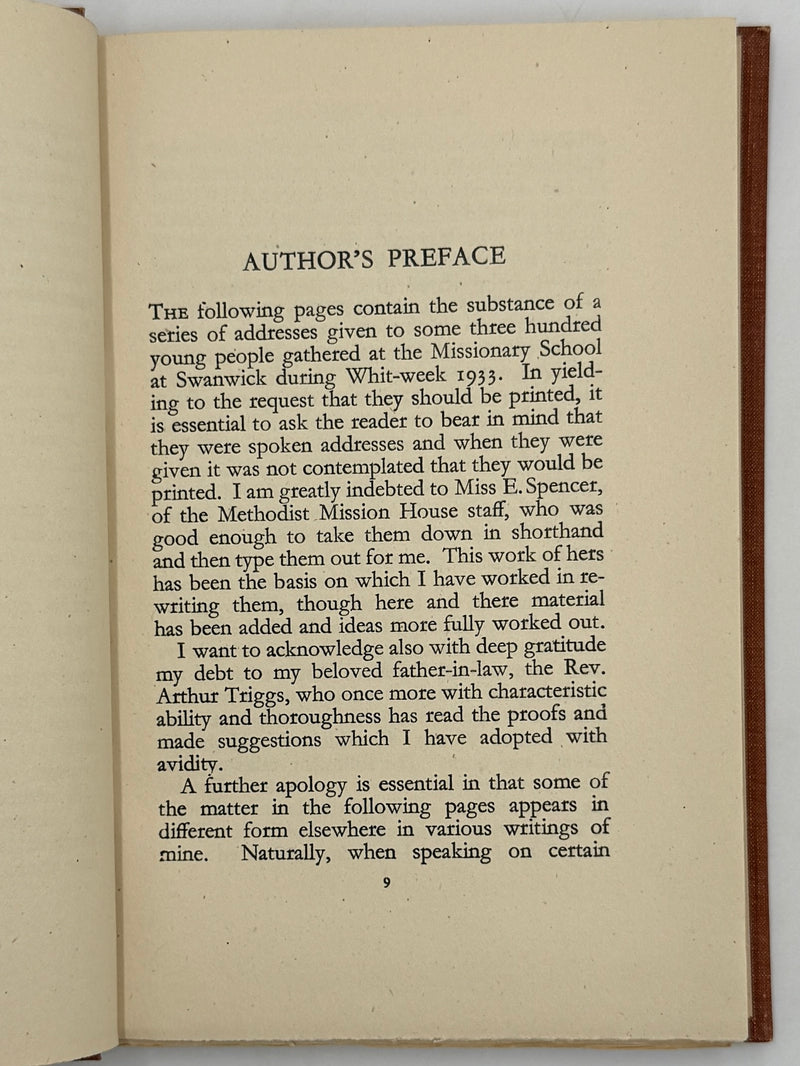 AUTHOR'S PREFACE

THE following pages contain the substance of a series of addresses given to some three hundred young people gathered at the Missionary School at Swanwick during Whit-week 1933. In yielding to the request that they should be printed, it is essential to ask the reader to bear in mind that they were spoken addresses and when they were given it was not contemplated that they would be printed. I am greatly indebted to Miss E. Spencer, of the Methodist Mission House staff, who was good enough to take them down in shorthand and then type them out for me. This work of hers has been the basis on which I have worked in rewriting them, though here and there material has been added and ideas more fully worked out.

I want to acknowledge also with deep gratitude my debt to my beloved father-in-law, the Rev. Arthur Triggs, who once more with characteristic ability and thoroughness has read the proofs and made suggestions which I have adopted with avidity.

A further apology is essential in that some of the matter in the following pages appears in different form elsewhere in various writings of mine. Naturally, when speaking on certain

9